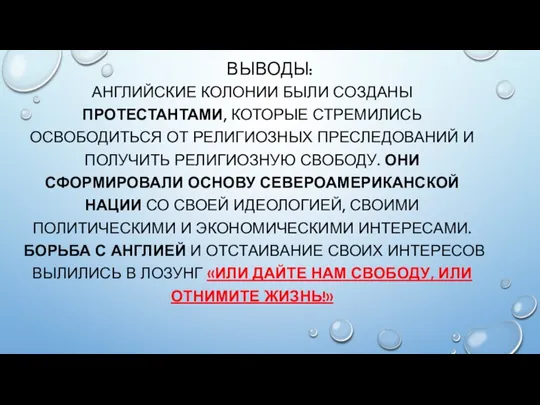 ВЫВОДЫ:
АНГЛИЙСКИЕ КОЛОНИИ БЫЛИ СОЗДАНЫ ПРОТЕСТАНТАМИ, КОТОРЫЕ СТРЕМИЛИСЬ ОСВОБОДИТЬСЯ ОТ РЕЛИГИОЗНЫХ ПРЕСЛЕДОВАНИЙ И ПОЛУЧИТЬ РЕЛИГИОЗНУЮ СВОБОДУ. ОНИ СФОРМИРОВАЛИ ОСНОВУ СЕВЕРОАМЕРИКАНСКОЙ НАЦИИ СО СВОЕЙ ИДЕОЛОГИЕЙ, СВОИМИ ПОЛИТИЧЕСКИМИ И ЭКОНОМИЧЕСКИМИ ИНТЕРЕСАМИ. БОРЬБА С АНГЛИЕЙ И ОТСТАИВАНИЕ СВОИХ ИНТЕРЕСОВ ВЫЛИЛИСЬ В ЛОЗУНГ «ИЛИ ДАЙТЕ НАМ СВОБОДУ, ИЛИ ОТНИМИТЕ ЖИЗНЬ!»